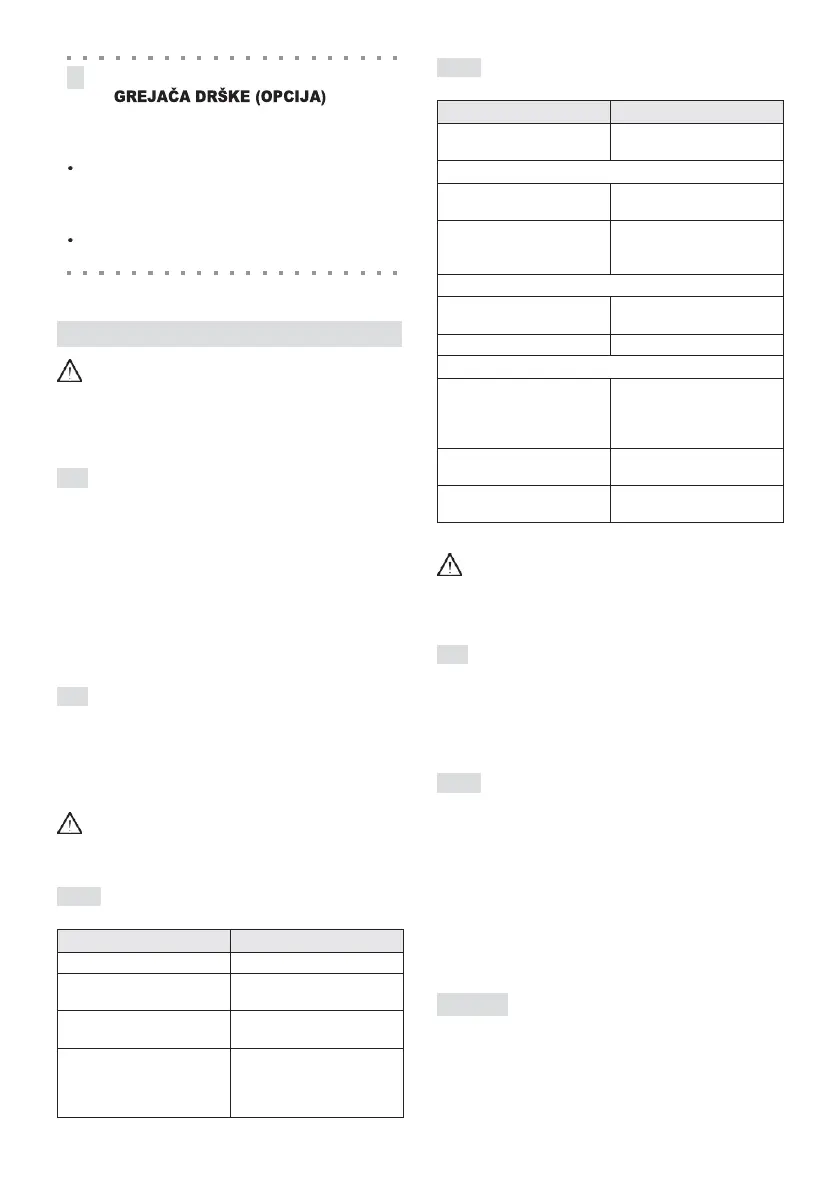 GREJAČA DRŠKE (OPCIJA)